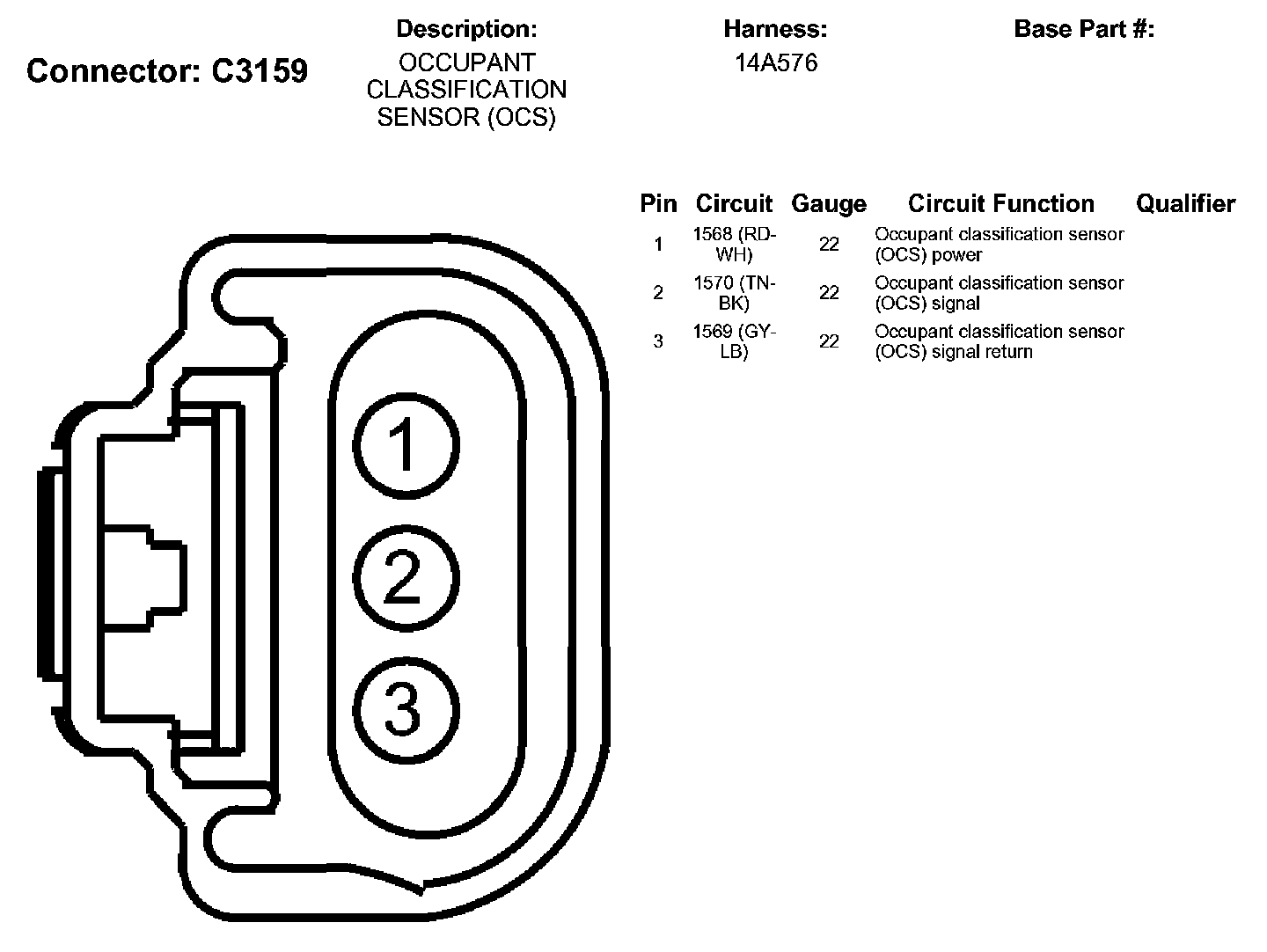 Connector: C3159

Description:
OCCUPANT CLASSIFICATION SENSOR (OCS)

Harness:
14A576

Base Part #:

| Pin | Circuit | Gauge | Circuit Function | Qualifier |
|---|---|---|---|---|
| 1 | 1568 (RD-WH) | 22 | Occupant classification sensor (OCS) power | |
| 2 | 1570 (TN-BK) | 22 | Occupant classification sensor (OCS) signal | |
| 3 | 1569 (GY-LB) | 22 | Occupant classification sensor (OCS) signal return | |

1
2
3